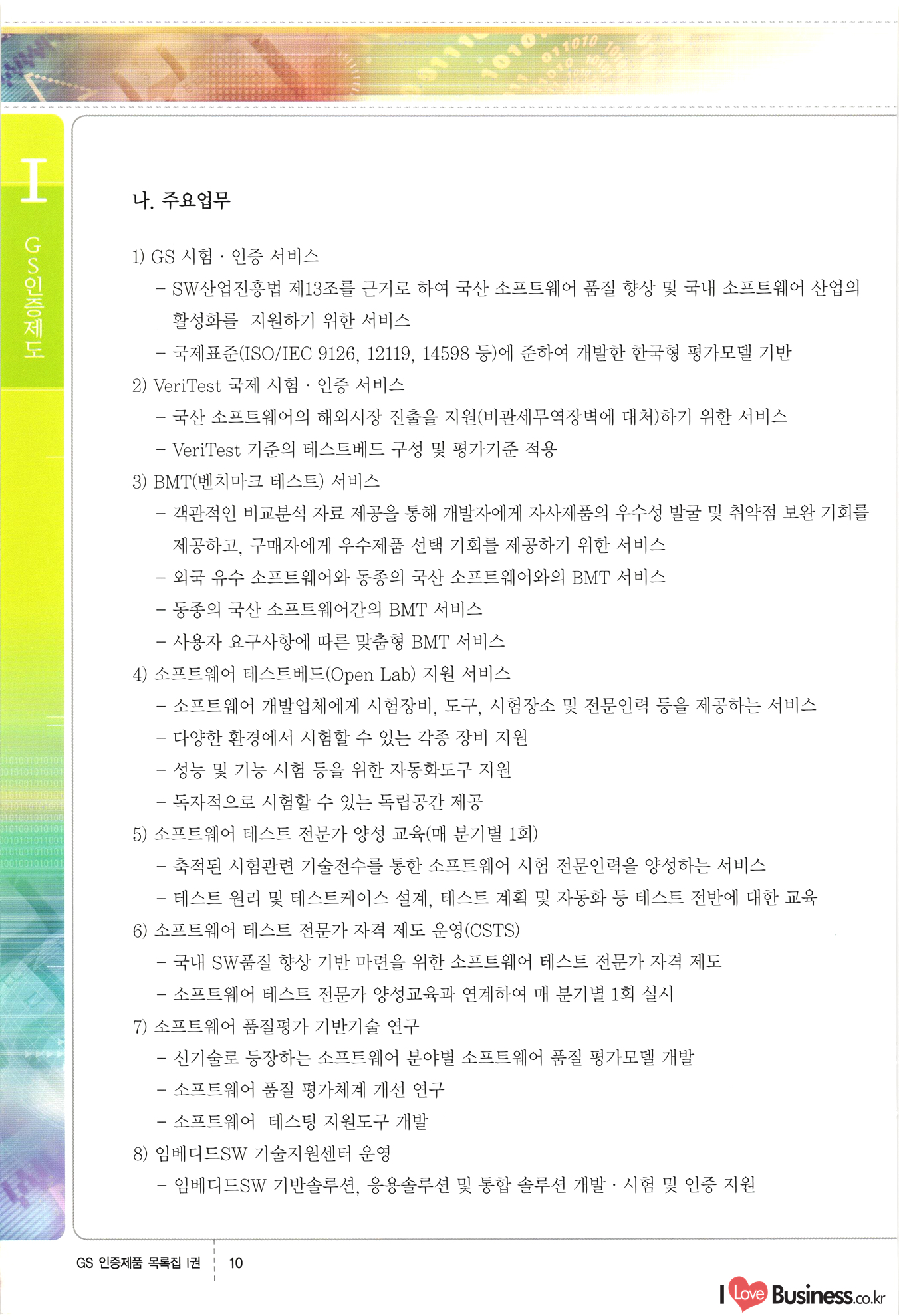 I

GS인증제도

나. 주요업무

1) GS 시험 · 인증 서비스

– SW산업진흥법 제13조를 근거로 하여 국산 소프트웨어 품질 향상 및 국내 소프트웨어 산업의 활성화를 지원하기 위한 서비스

– 국제표준(ISO/IEC 9126, 12119, 14598 등)에 준하여 개발한 한국형 평가모델 기반

2) VeriTest 국제 시험 · 인증 서비스

– 국산 소프트웨어의 해외시장 진출을 지원(비관세무역장벽에 대처)하기 위한 서비스

– VeriTest 기준의 테스트베드 구성 및 평가기준 적용

3) BMT(벤치마크 테스트) 서비스

– 객관적인 비교분석 자료 제공을 통해 개발자에게 자사제품의 우수성 발굴 및 취약점 보완 기회를 제공하고, 구매자에게 우수제품 선택 기회를 제공하기 위한 서비스

– 외국 유수 소프트웨어와 동종의 국산 소프트웨어와의 BMT 서비스

– 동종의 국산 소프트웨어간의 BMT 서비스

– 사용자 요구사항에 따른 맞춤형 BMT 서비스

4) 소프트웨어 테스트베드(Open Lab) 지원 서비스

– 소프트웨어 개발업체에게 시험장비, 도구, 시험장소 및 전문인력 등을 제공하는 서비스

– 다양한 환경에서 시험할 수 있는 각종 장비 지원

– 성능 및 기능 시험 등을 위한 자동화도구 지원

– 독자적으로 시험할 수 있는 독립공간 제공

5) 소프트웨어 테스트 전문가 양성 교육(매 분기별 1회)

– 축적된 시험관련 기술전수를 통한 소프트웨어 시험 전문인력을 양성하는 서비스

– 테스트 원리 및 테스트케이스 설계, 테스트 계획 및 자동화 등 테스트 전반에 대한 교육

6) 소프트웨어 테스트 전문가 자격 제도 운영(CSTS)

– 국내 SW품질 향상 기반 마련을 위한 소프트웨어 테스트 전문가 자격 제도

– 소프트웨어 테스트 전문가 양성교육과 연계하여 매 분기별 1회 실시

7) 소프트웨어 품질평가 기반기술 연구

– 신기술로 등장하는 소프트웨어 분야별 소프트웨어 품질 평가모델 개발

– 소프트웨어 품질 평가체계 개선 연구

– 소프트웨어 테스팅 지원도구 개발

8) 임베디드SW 기술지원센터 운영

– 임베디드SW 기반솔루션, 응용솔루션 및 통합 솔루션 개발 · 시험 및 인증 지원

GS 인증제품 목록집 I권 10

I Love Business.co.kr